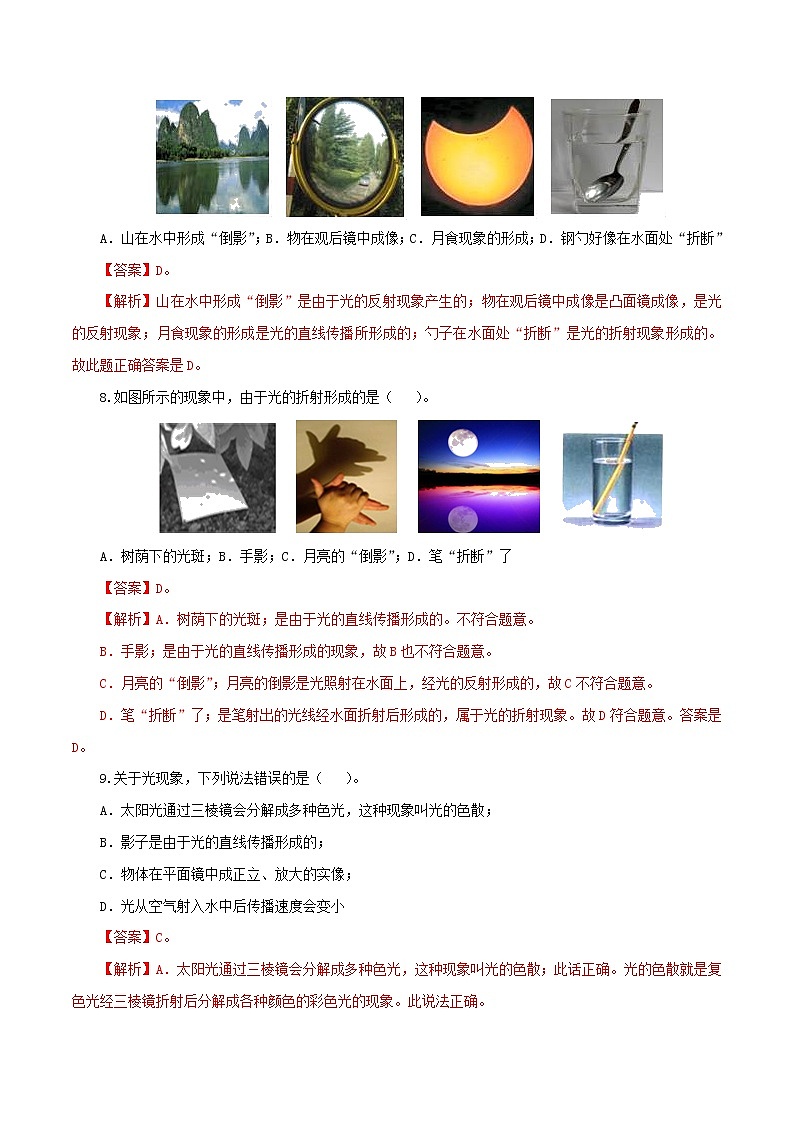 A．山在水中形成“倒影”；B．物在观后镜中成像；C．月食现象的形成；D．钢勺好像在水面处“折断”

【答案】D。

【解析】山在水中形成“倒影”是由于光的反射现象产生的；物在观后镜中成像是凸面镜成像，是光的反射现象；月食现象的形成是光的直线传播所形成的；勺子在水面处“折断”是光的折射现象形成的。故此题正确答案是D。

8.如图所示的现象中，由于光的折射形成的是（　　）。

A．树荫下的光斑；B．手影；C．月亮的“倒影”；D．笔“折断”了

【答案】D。

【解析】A．树荫下的光斑；是由于光的直线传播形成的。不符合题意。

B．手影；是由于光的直线传播形成的现象，故B也不符合题意。

C．月亮的“倒影”；月亮的倒影是光照射在水面上，经光的反射形成的，故C不符合题意。

D．笔“折断”了；是笔射出的光线经水面折射后形成的，属于光的折射现象。故D符合题意。答案是D。

9.关于光现象，下列说法错误的是（　　）。

A．太阳光通过三棱镜会分解成多种色光，这种现象叫光的色散；

B．影子是由于光的直线传播形成的；

C．物体在平面镜中成正立、放大的实像；

D．光从空气射入水中后传播速度会变小

【答案】C。

【解析】A．太阳光通过三棱镜会分解成多种色光，这种现象叫光的色散；此话正确。光的色散就是复色光经三棱镜折射后分解成各种颜色的彩色光的现象。此说法正确。